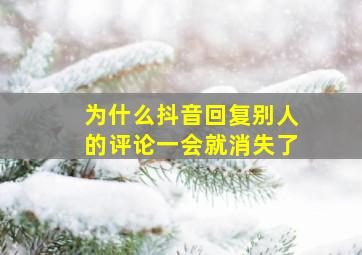 为什么抖音回复别人的评论一会就消失了